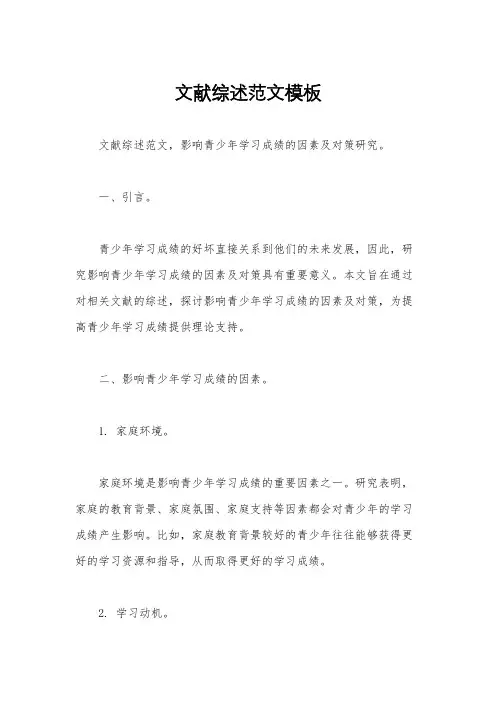 文献综述范文模板

文献综述范文，影响青少年学习成绩的因素及对策研究。

一、引言。

青少年学习成绩的好坏直接关系到他们的未来发展，因此，研究影响青少年学习成绩的因素及对策具有重要意义。本文旨在通过对相关文献的综述，探讨影响青少年学习成绩的因素及对策，为提高青少年学习成绩提供理论支持。

二、影响青少年学习成绩的因素。

1. 家庭环境。

家庭环境是影响青少年学习成绩的重要因素之一。研究表明，家庭的教育背景、家庭氛围、家庭支持等因素都会对青少年的学习成绩产生影响。比如，家庭教育背景较好的青少年往往能够获得更好的学习资源和指导，从而取得更好的学习成绩。

2. 学习动机。